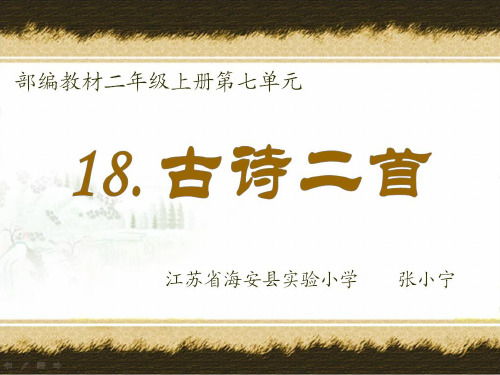 部编教材二年级上册第七单元

18. 古诗二首

江苏省海安县实验小学　　张小宁